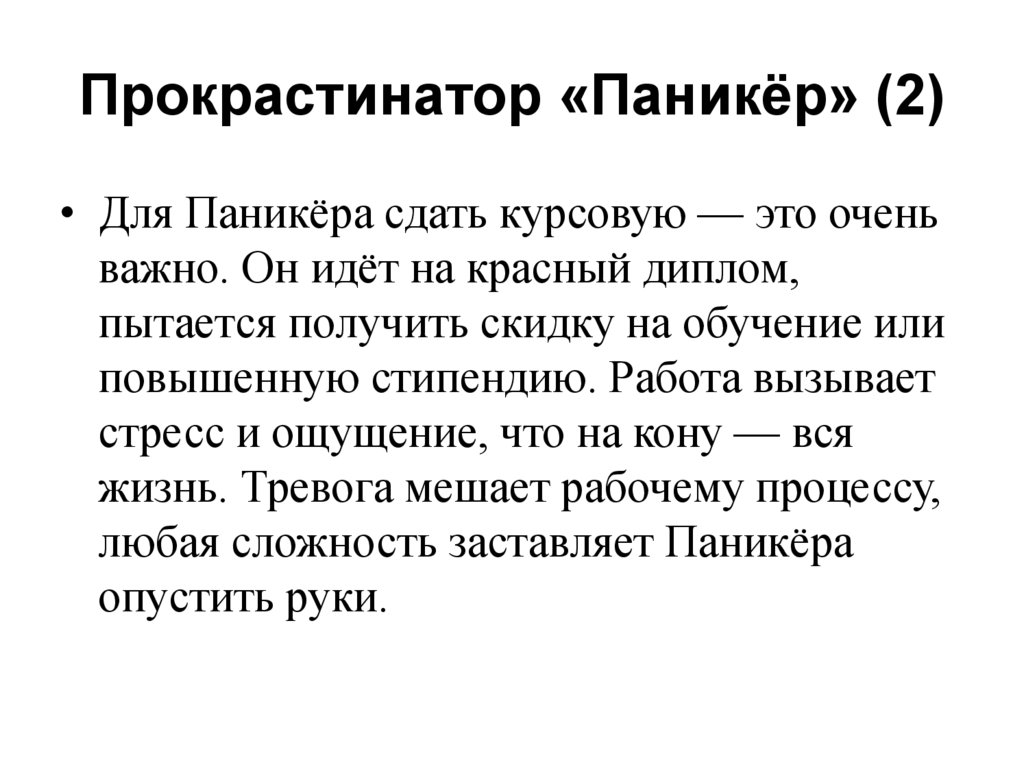 Прокрастинатор «Паникёр» (2)

• Для Паникёра сдать курсовую — это очень важно. Он идёт на красный диплом, пытается получить скидку на обучение или повышенную стипендию. Работа вызывает стресс и ощущение, что на кону — вся жизнь. Тревога мешает рабочему процессу, любая сложность заставляет Паникёра опустить руки.